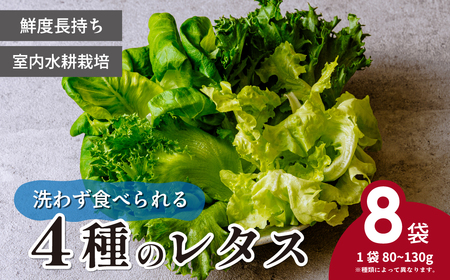 鮮度長持ち

室内水耕栽培

洗わず食べられる

4種のレタス

8袋

1袋 80~130g

※種類によって異なります。